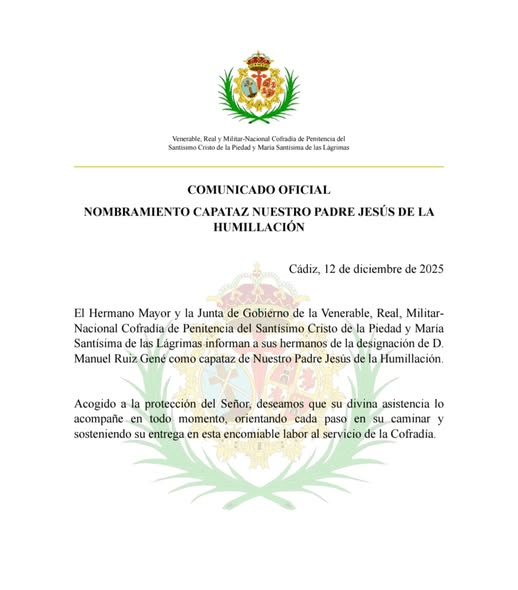 Venerable, Real y Militar-Nacional Cofradía de Penitencia del Santísimo Cristo de la Piedad y María Santísima de las Lágrimas

COMUNICADO OFICIAL

NOMBRAMIENTO CAPATAZ NUESTRO PADRE JESÚS DE LA HUMILLACIÓN

Cádiz, 12 de diciembre de 2025

El Hermano Mayor y la Junta de Gobierno de la Venerable, Real, Militar-Nacional Cofradía de Penitencia del Santísimo Cristo de la Piedad y María Santísima de las Lágrimas informan a sus hermanos de la designación de D. Manuel Ruiz Gené como capataz de Nuestro Padre Jesús de la Humillación.

Acogido a la protección del Señor, deseamos que su divina asistencia lo acompañe en todo momento, orientando cada paso en su caminar y sosteniendo su entrega en esta encomiable labor al servicio de la Cofradía.